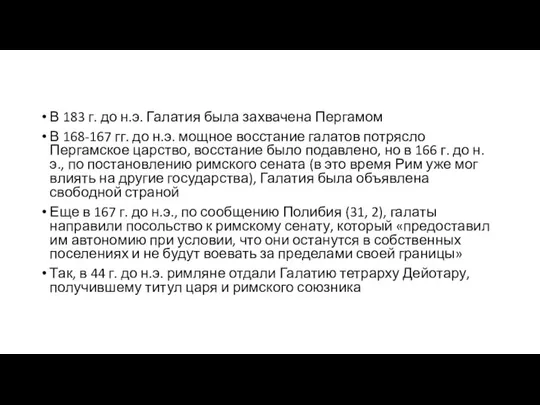 • В 183 г. до н.э. Галатия была захвачена Пергамом
• В 168-167 гг. до н.э. мощное восстание галатов потрясло Пергамское царство, восстание было подавлено, но в 166 г. до н. э., по постановлению римского сената (в это время Рим уже мог влиять на другие государства), Галатия была объявлена свободной страной
• Еще в 167 г. до н.э., по сообщению Полибия (31, 2), галаты направили посольство к римскому сенату, который «предоставил им автономию при условии, что они останутся в собственных поселениях и не будут воевать за пределами своей границы»
• Так, в 44 г. до н.э. римляне отдали Галатию тетрарху Дейотару, получившему титул царя и римского союзника